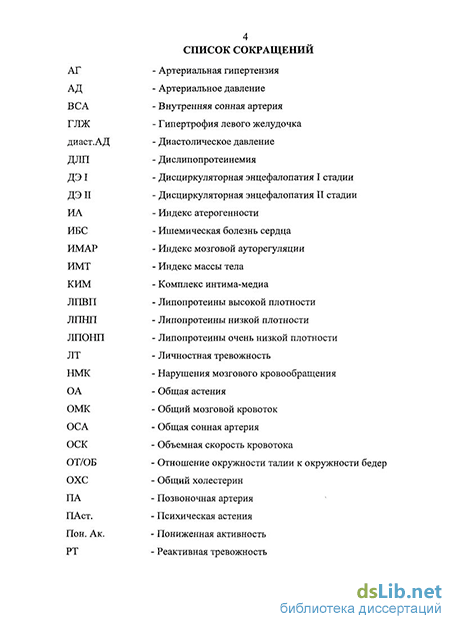 4
СПИСОК СОКРАЩЕНИЙ

АГ - Артериальная гипертензия
АД - Артериальное давление
ВСА - Внутренняя сонная артерия
ГЛЖ - Гипертрофия левого желудочка
диаст.АД - Диастолическое давление
ДЛП - Дислипопротеинемия
ДЭ I - Дисциркуляторная энцефалопатия I стадии
ДЭ II - Дисциркуляторная энцефалопатия II стадии
ИА - Индекс атерогенности
ИБС - Ишемическая болезнь сердца
ИМАР - Индекс мозговой ауторегуляции
ИМТ - Индекс массы тела
КИМ - Комплекс интима-медиа
ЛПВП - Липопротеины высокой плотности
ЛПНП - Липопротеины низкой плотности
ЛПОНП - Липопротеины очень низкой плотности
ЛТ - Личностная тревожность
НМК - Нарушения мозгового кровообращения
ОА - Общая астения
ОМК - Общий мозговой кровоток
ОСА - Общая сонная артерия
ОСК - Объемная скорость кровотока
ОТ/ОБ - Отношение окружности талии к окружности бедер
ОХС - Общий холестерин
ПА - Позвоночная артерия
ПАст. - Психическая астения
Пон. Ак. - Пониженная активность
РТ - Реактивная тревожность

dsLib.net
библиотека диссертаций